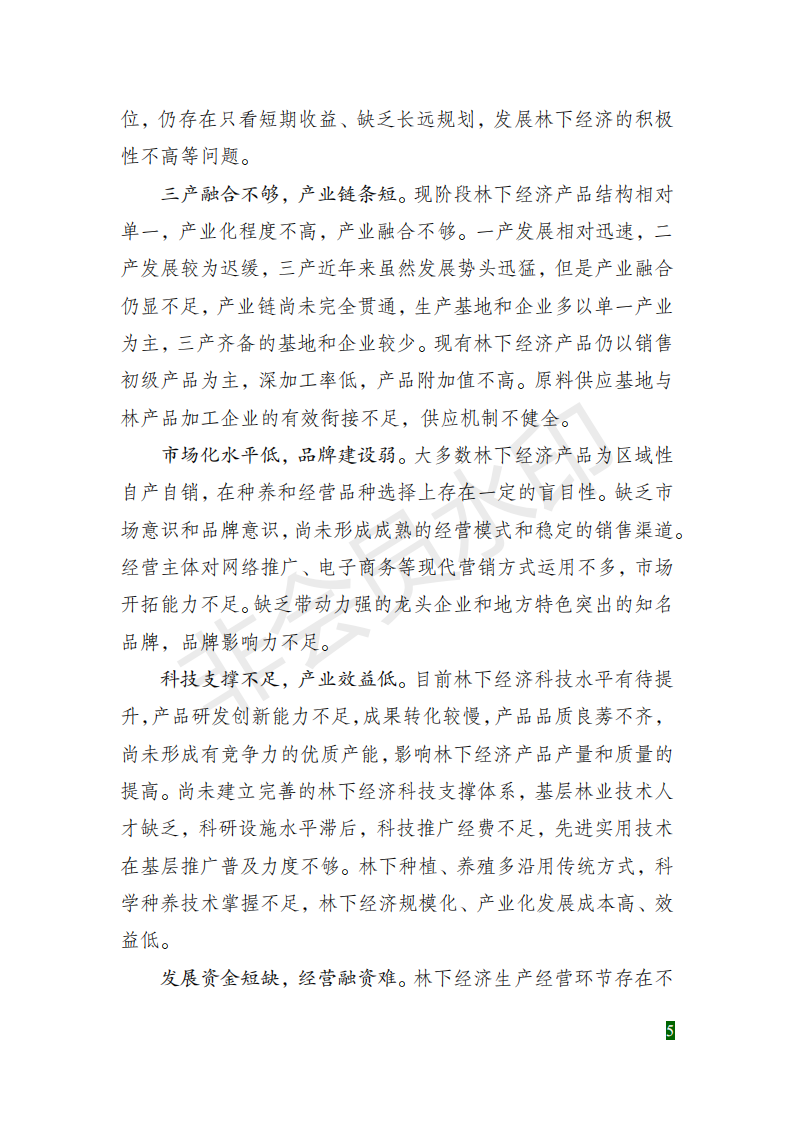 位，仍存在只看短期收益、缺乏长远规划，发展林下经济的积极性不高等问题。

三产融合不够，产业链条短。现阶段林下经济产品结构相对单一，产业化程度不高，产业融合不够。一产发展相对迅速，二产发展较为迟缓，三产近年来虽然发展势头迅猛，但是产业融合仍显不足，产业链尚未完全贯通，生产基地和企业多以单一产业为主，三产齐备的基地和企业较少。现有林下经济产品仍以销售初级产品为主，深加工率低，产品附加值不高。原料供应基地与林产品加工企业的有效衔接不足，供应机制不健全。

市场化水平低，品牌建设弱。大多数林下经济产品为区域性自产自销，在种养和经营品种选择上存在一定的盲目性。缺乏市场意识和品牌意识，尚未形成成熟的经营模式和稳定的销售渠道。经营主体对网络推广、电子商务等现代营销方式运用不多，市场开拓能力不足。缺乏带动力强的龙头企业和地方特色突出的知名品牌，品牌影响力不足。

科技支撑不足，产业效益低。目前林下经济科技水平有待提升，产品研发创新能力不足，成果转化较慢，产品品质良莠不齐，尚未形成有竞争力的优质产能，影响林下经济产品产量和质量的提高。尚未建立完善的林下经济科技支撑体系，基层林业技术人才缺乏，科研设施水平滞后，科技推广经费不足，先进实用技术在基层推广普及力度不够。林下种植、养殖多沿用传统方式，科学种养技术掌握不足，林下经济规模化、产业化发展成本高、效益低。

发展资金短缺，经营融资难。林下经济生产经营环节存在不

5